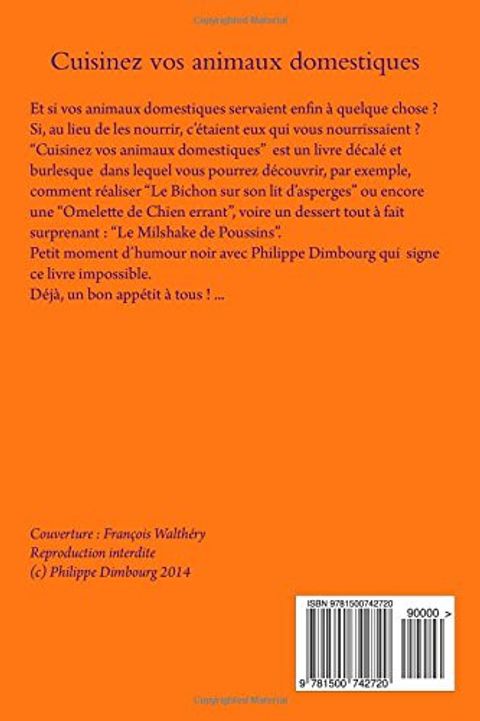 Copyrighted Material

Cuisinez vos animaux domestiques

Et si vos animaux domestiques servaient enfin à quelque chose ? Si, au lieu de les nourrir, c'étaient eux qui vous nourrissaient ? "Cuisinez vos animaux domestiques" est un livre décalé et burlesque dans lequel vous pourrez découvrir, par exemple, comment réaliser "Le Bichon sur son lit d'asperges" ou encore une "Omelette de Chien errant", voire un dessert tout à fait surprenant : "Le Milshake de Poussins".
Petit moment d'humour noir avec Philippe Dimbourg qui signe ce livre impossible.
Déjà, un bon appétit à tous ! ...

Couverture : François Walthéry
Reproduction interdite
(c) Philippe Dimbourg 2014

ISBN 9781500742720

90000 >

9 781500 742720

Copyrighted Material